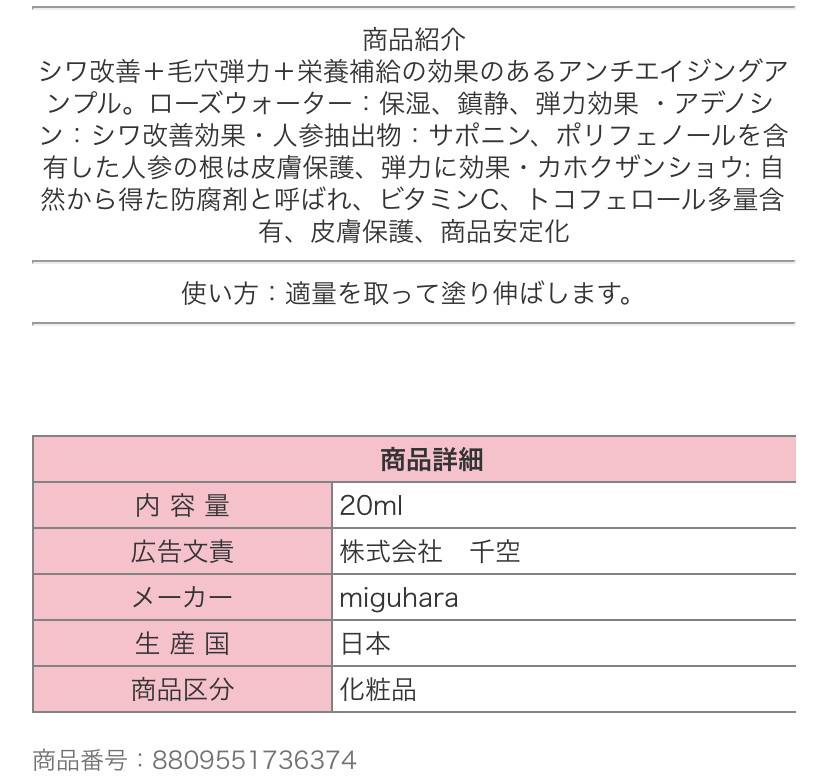 商品紹介
シワ改善＋毛穴弾力＋栄養補給の効果のあるアンチエイジングアンプル。ローズウォーター：保湿、鎮静、弾力効果 ・アデノシン：シワ改善効果・人参抽出物：サポニン、ポリフェノールを含有した人参の根は皮膚保護、弾力に効果・カホクザンショウ: 自然から得た防腐剤と呼ばれ、ビタミンC、トコフェロール多量含有、皮膚保護、商品安定化

使い方：適量を取って塗り伸ばします。

| 商品詳細 | |
|---|---|
| 内 容 量 | 20ml |
| 広告文責 | 株式会社　千空 |
| メーカー | miguhara |
| 生 産 国 | 日本 |
| 商品区分 | 化粧品 |

商品番号：8809551736374